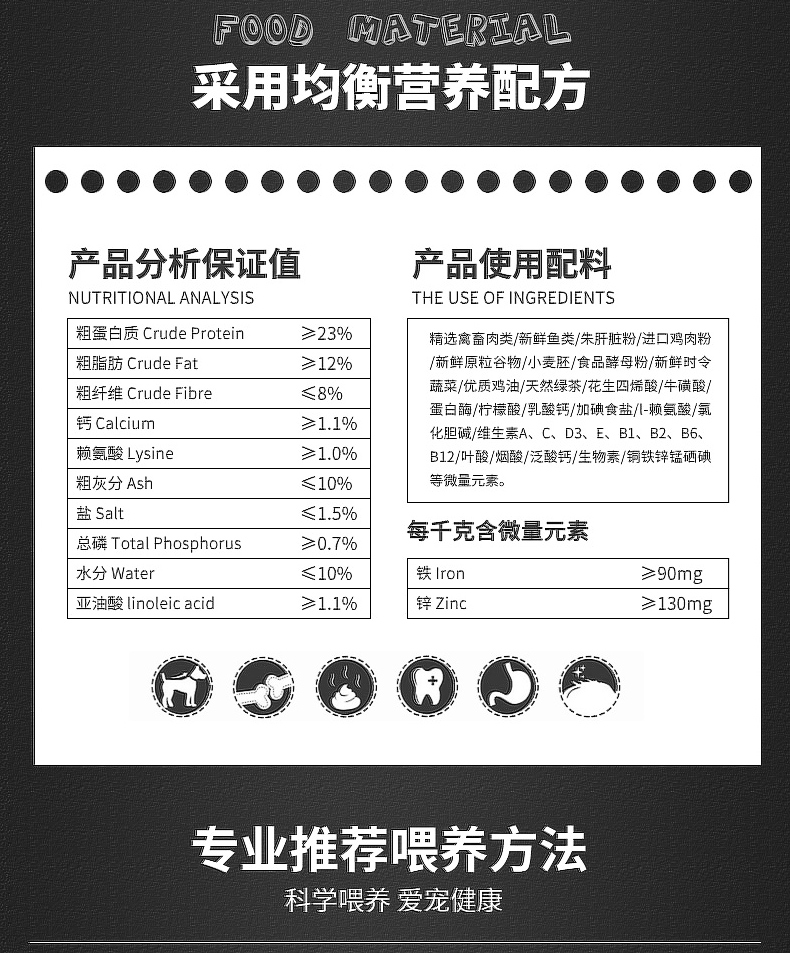 FOOD MATERIAL

采用均衡营养配方

产品分析保证值
NUTRITIONAL ANALYSIS

| 粗蛋白质 Crude Protein | ≥23% |
|---|---|
| 粗脂肪 Crude Fat | ≥12% |
| 粗纤维 Crude Fibre | ≤8% |
| 钙 Calcium | ≥1.1% |
| 赖氨酸 Lysine | ≥1.0% |
| 粗灰分 Ash | ≤10% |
| 盐 Salt | ≤1.5% |
| 总磷 Total Phosphorus | ≥0.7% |
| 水分 Water | ≤10% |
| 亚油酸 linoleic acid | ≥1.1% |

产品使用配料
THE USE OF INGREDIENTS

精选禽畜肉类/新鲜鱼类/朱肝脏粉/进口鸡肉粉/新鲜原粒谷物/小麦胚/食品酵母粉/新鲜时令蔬菜/优质鸡油/天然绿茶/花生四烯酸/牛磺酸/蛋白酶/柠檬酸/乳酸钙/加碘食盐/l-赖氨酸/氯化胆碱/维生素A、C、D3、E、B1、B2、B6、B12/叶酸/烟酸/泛酸钙/生物素/铜铁锌锰硒碘等微量元素。

每千克含微量元素

| 铁 Iron | ≥90mg |
|---|---|
| 锌 Zinc | ≥130mg |

专业推荐喂养方法
科学喂养 爱宠健康